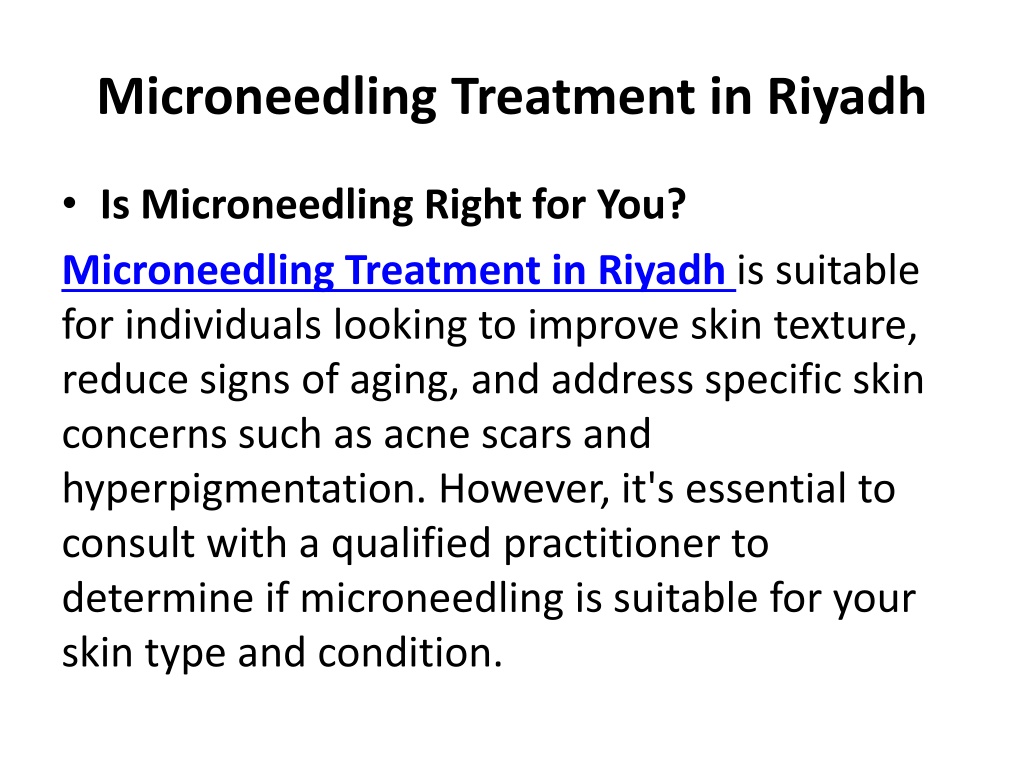 Microneedling Treatment in Riyadh

• Is Microneedling Right for You?

Microneedling Treatment in Riyadh is suitable for individuals looking to improve skin texture, reduce signs of aging, and address specific skin concerns such as acne scars and hyperpigmentation. However, it's essential to consult with a qualified practitioner to determine if microneedling is suitable for your skin type and condition.